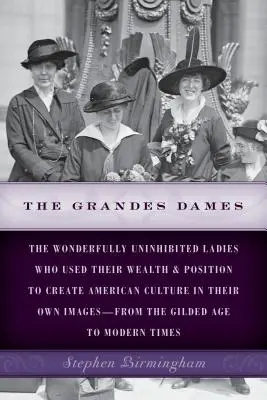 THE GRANDES DAMES

THE WONDERFULLY UNINHIBITED LADIES WHO USED THEIR WEALTH & POSITION TO CREATE AMERICAN CULTURE IN THEIR OWN IMAGES—FROM THE GILDED AGE TO MODERN TIMES

Stephen Birmingham